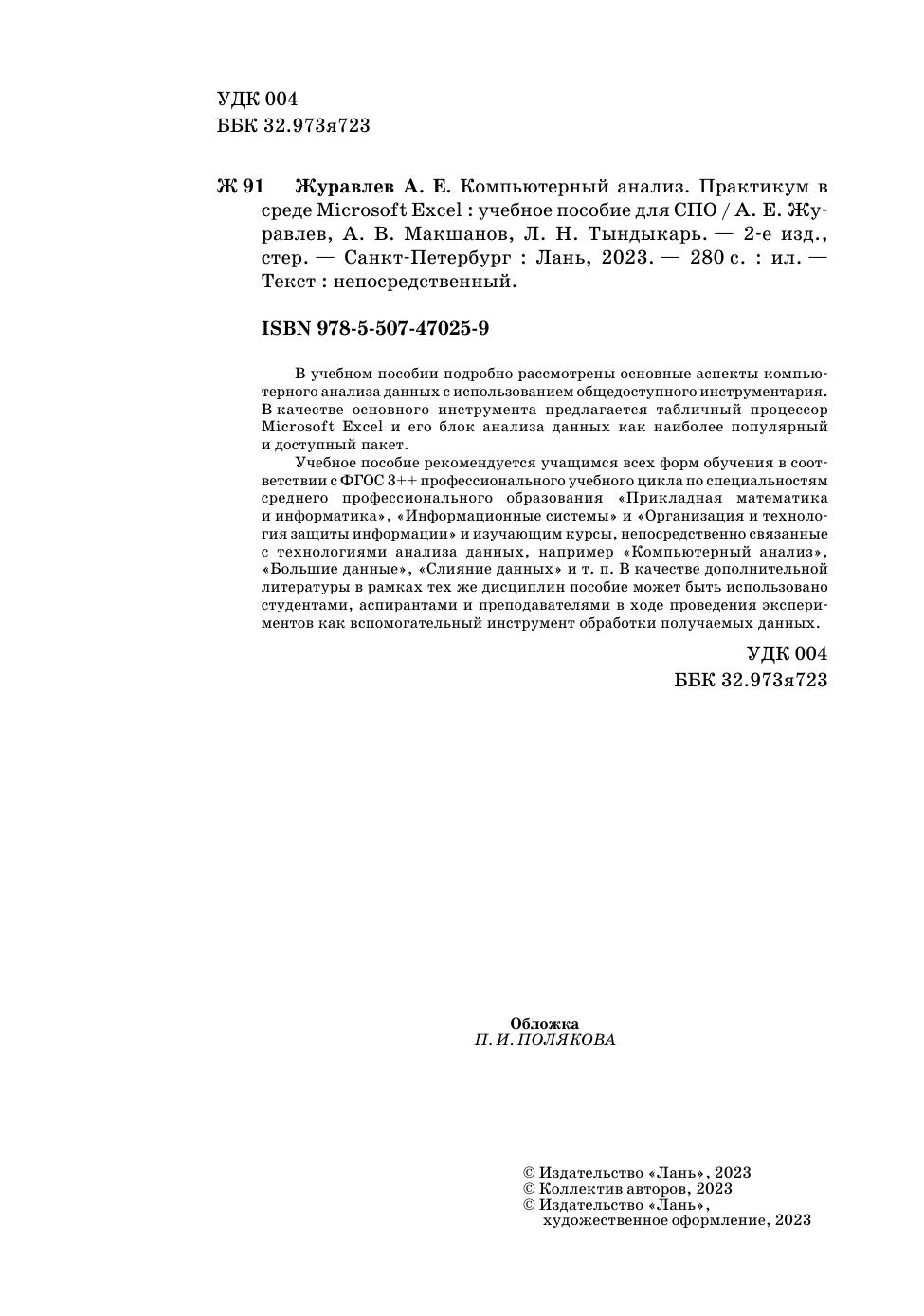 УДК 004
ББК 32.973я723

Ж 91 Журавлев А. Е. Компьютерный анализ. Практикум в среде Microsoft Excel : учебное пособие для СПО / А. Е. Журавлев, А. В. Макшанов, Л. Н. Тындыкарь. — 2-е изд., стер. — Санкт-Петербург : Лань, 2023. — 280 с. : ил. — Текст : непосредственный.

ISBN 978-5-507-47025-9

В учебном пособии подробно рассмотрены основные аспекты компьютерного анализа данных с использованием общедоступного инструментария. В качестве основного инструмента предлагается табличный процессор Microsoft Excel и его блок анализа данных как наиболее популярный и доступный пакет.

Учебное пособие рекомендуется учащимся всех форм обучения в соответствии с ФГОС 3++ профессионального учебного цикла по специальностям среднего профессионального образования «Прикладная математика и информатика», «Информационные системы» и «Организация и технология защиты информации» и изучающим курсы, непосредственно связанные с технологиями анализа данных, например «Компьютерный анализ», «Большие данные», «Слияние данных» и т. п. В качестве дополнительной литературы в рамках тех же дисциплин пособие может быть использовано студентами, аспирантами и преподавателями в ходе проведения экспериментов как вспомогательный инструмент обработки получаемых данных.

УДК 004
ББК 32.973я723

Обложка
П. И. ПОЛЯКОВА

© Издательство «Лань», 2023
© Коллектив авторов, 2023
© Издательство «Лань», художественное оформление, 2023